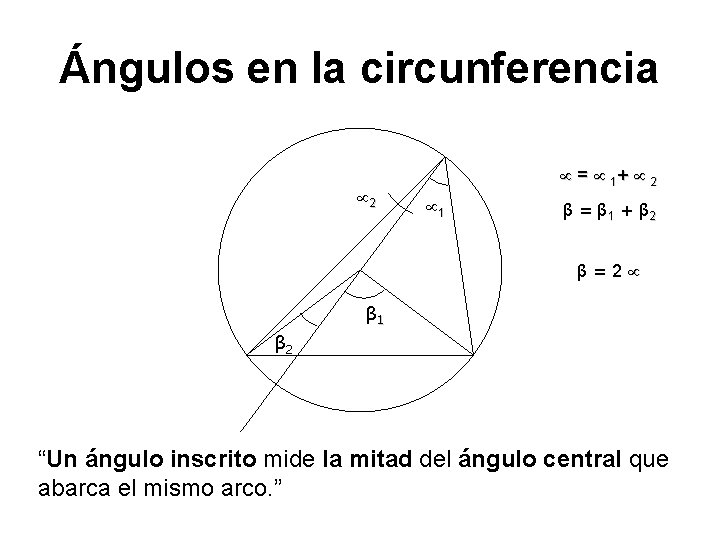 Ángulos en la circunferencia

$\propto_2$

$\propto_1$

$\beta_1$

$\beta_2$

$\propto = \propto_1 + \propto_2$

$\beta = \beta_1 + \beta_2$

$\beta = 2 \propto$

"Un ángulo inscrito mide la mitad del ángulo central que abarca el mismo arco."